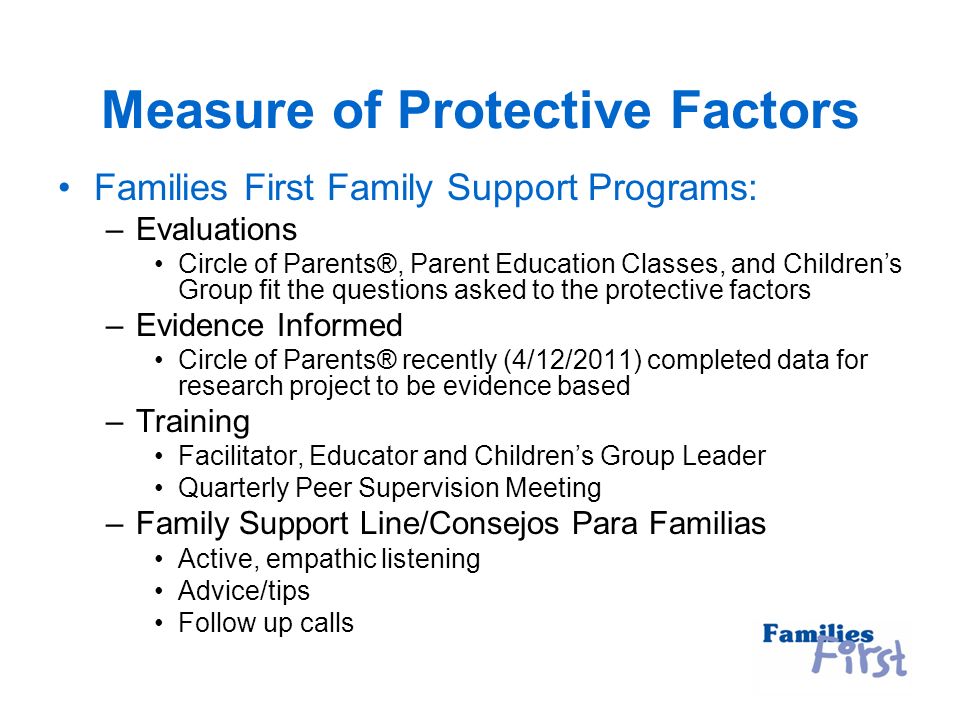 Measure of Protective Factors

• Families First Family Support Programs:
– Evaluations
• Circle of Parents®, Parent Education Classes, and Children's Group fit the questions asked to the protective factors
– Evidence Informed
• Circle of Parents® recently (4/12/2011) completed data for research project to be evidence based
– Training
• Facilitator, Educator and Children's Group Leader
• Quarterly Peer Supervision Meeting
– Family Support Line/Consejos Para Familias
• Active, empathic listening
• Advice/tips
• Follow up calls

Families First